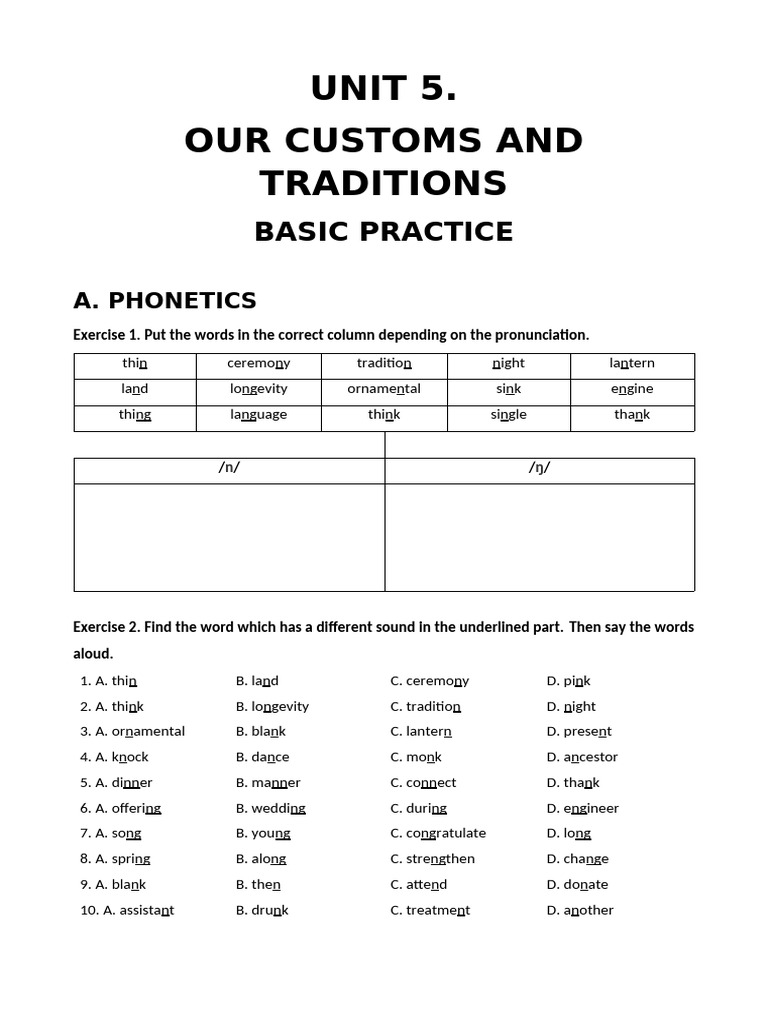 UNIT 5.

OUR CUSTOMS AND TRADITIONS

BASIC PRACTICE

A. PHONETICS

Exercise 1. Put the words in the correct column depending on the pronunciation.

| thin | ceremony | tradition | night | lantern |
|---|---|---|---|---|
| land | longevity | ornamental | sink | engine |
| thing | language | think | single | thank |

| /n/ | /ŋ/ |
|---|---|
|  |  |

Exercise 2. Find the word which has a different sound in the underlined part. Then say the words aloud.

1. A. thin B. land C. ceremony D. pink
2. A. think B. longevity C. tradition D. night
3. A. ornamental B. blank C. lantern D. present
4. A. knock B. dance C. monk D. ancestor
5. A. dinner B. manner C. connect D. thank
6. A. offering B. wedding C. during D. engineer
7. A. song B. young C. congratulate D. long
8. A. spring B. along C. strengthen D. change
9. A. blank B. then C. attend D. donate
10. A. assistant B. drunk C. treatment D. another